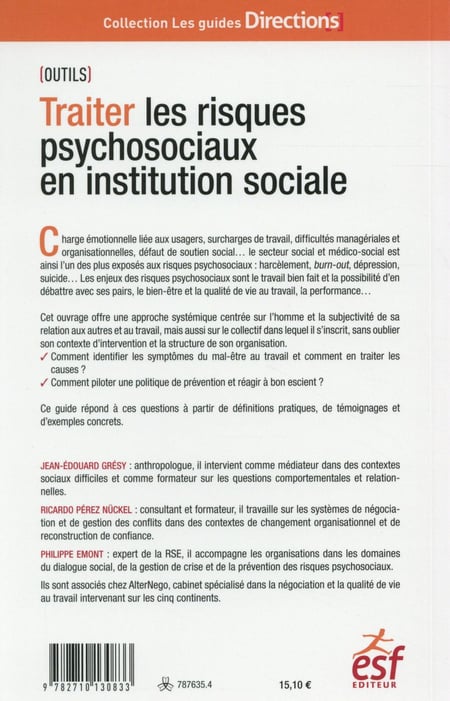 Collection Les guides Directions

(OUTILS)

Traiter les risques psychosociaux en institution sociale

Charge émotionnelle liée aux usagers, surcharges de travail, difficultés managériales et organisationnelles, défaut de soutien social… le secteur social et médico-social est ainsi l'un des plus exposés aux risques psychosociaux : harcèlement, burn-out, dépression, suicide… Les enjeux des risques psychosociaux sont le travail bien fait et la possibilité d'en débattre avec ses pairs, le bien-être et la qualité de vie au travail, la performance…

Cet ouvrage offre une approche systémique centrée sur l'homme et la subjectivité de sa relation aux autres et au travail, mais aussi sur le collectif dans lequel il s'inscrit, sans oublier son contexte d'intervention et la structure de son organisation.
✓ Comment identifier les symptômes du mal-être au travail et comment en traiter les causes ?
✓ Comment piloter une politique de prévention et réagir à bon escient ?

Ce guide répond à ces questions à partir de définitions pratiques, de témoignages et d'exemples concrets.

JEAN-ÉDOUARD GRÉSY : anthropologue, il intervient comme médiateur dans des contextes sociaux difficiles et comme formateur sur les questions comportementales et relationnelles.

RICARDO PÉREZ NÜCKEL : consultant et formateur, il travaille sur les systèmes de négociation et de gestion des conflits dans des contextes de changement organisationnel et de reconstruction de confiance.

PHILIPPE EMONT : expert de la RSE, il accompagne les organisations dans les domaines du dialogue social, de la gestion de crise et de la prévention des risques psychosociaux.

Ils sont associés chez AlterNego, cabinet spécialisé dans la négociation et la qualité de vie au travail intervenant sur les cinq continents.

9 782710 130833

787635.4

15,10 €

esf
EDITEUR